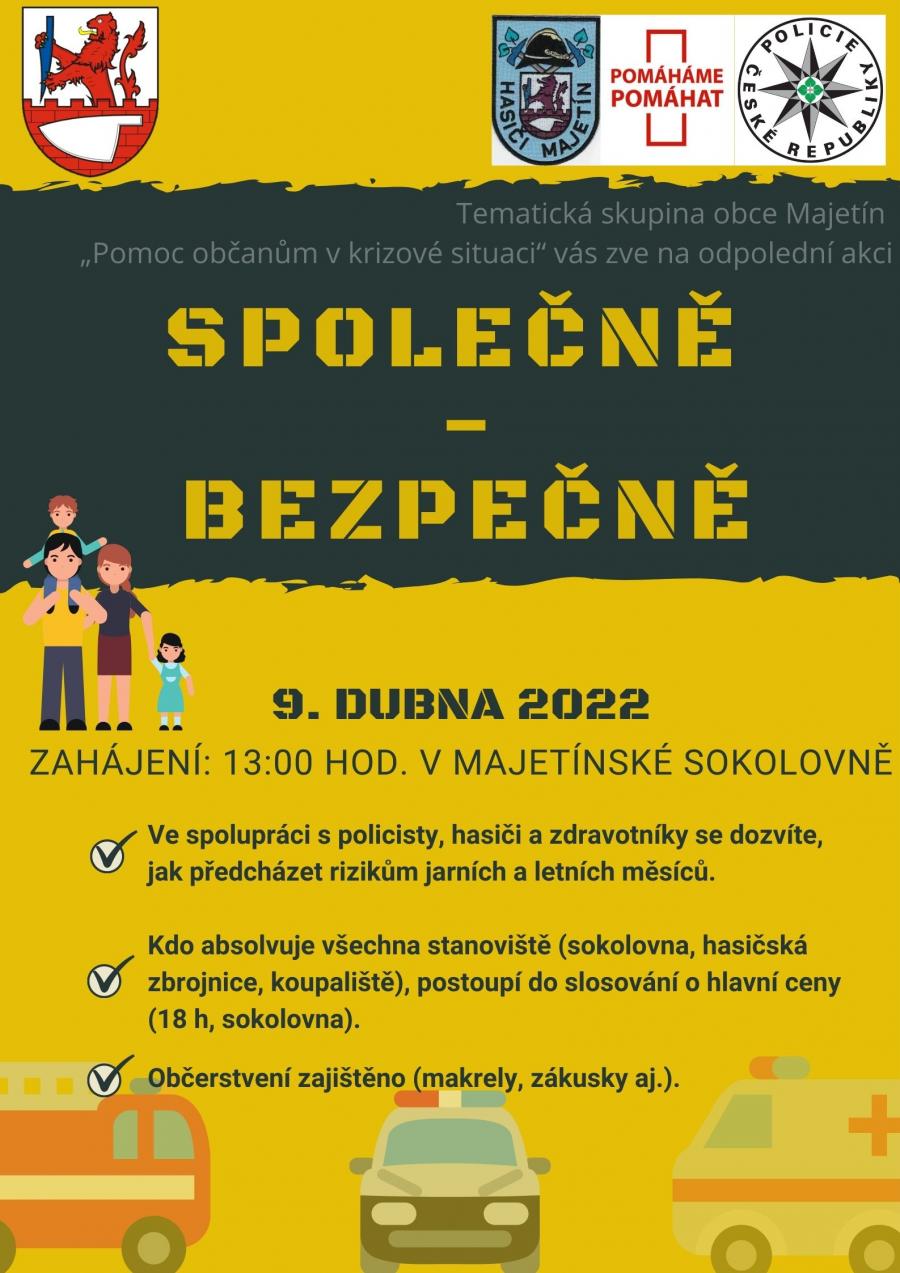 HASIČI MAJETÍN

POMÁHÁME POMÁHAT

POLICIE ČESKÉ REPUBLIKY

Tematická skupina obce Majetín „Pomoc občanům v krizové situaci“ vás zve na odpolední akci

SPOLEČNĚ – BEZPEČNĚ

9. DUBNA 2022

ZAHÁJENÍ: 13:00 HOD. V MAJETÍNSKÉ SOKOLOVNĚ

Ve spolupráci s policisty, hasiči a zdravotníky se dozvíte, jak předcházet rizikům jarních a letních měsíců.

Kdo absolvuje všechna stanoviště (sokolovna, hasičská zbrojnice, koupaliště), postoupí do slosování o hlavní ceny (18 h, sokolovna).

Občerstvení zajištěno (makrely, zákusky aj.).